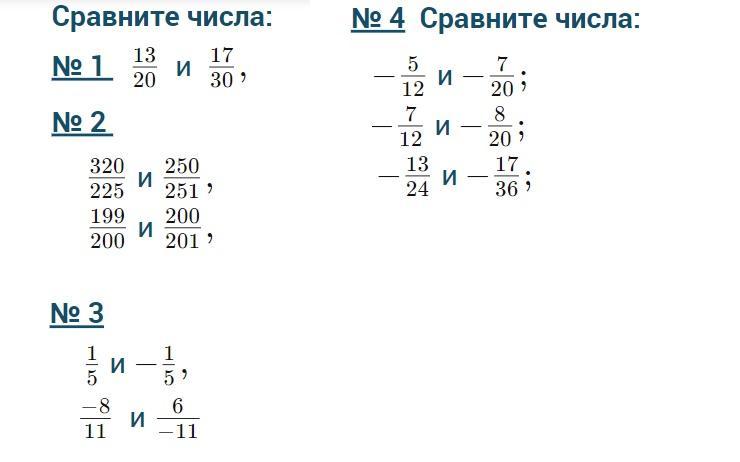 Сравните числа:

№ 1 $\frac{13}{20}$ и $\frac{17}{30}$,

№ 2

$\frac{320}{225}$ и $\frac{250}{251}$,
$\frac{199}{200}$ и $\frac{200}{201}$,

№ 3

$\frac{1}{5}$ и $-\frac{1}{5}$,

$\frac{-8}{11}$ и $\frac{6}{-11}$

№ 4 Сравните числа:

$-\frac{5}{12}$ и $-\frac{7}{20}$;
$-\frac{7}{12}$ и $-\frac{8}{20}$;
$-\frac{13}{24}$ и $-\frac{17}{36}$;